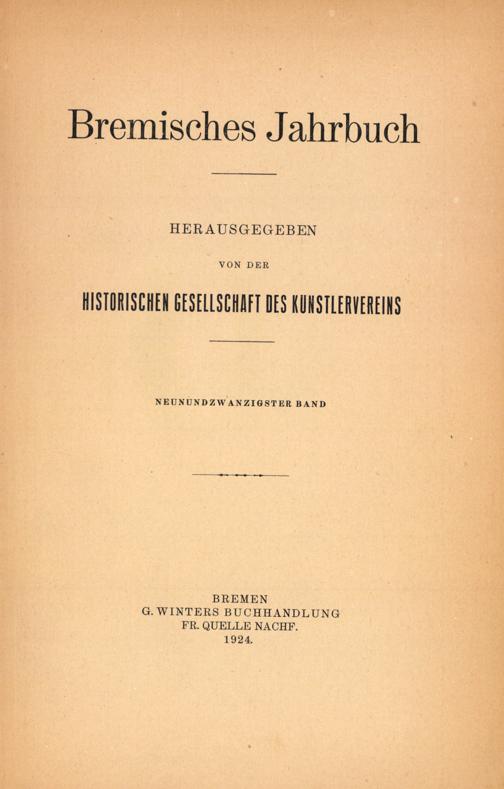 Bremisches Jahrbuch

HERAUSGEGEBEN

VON DER

HISTORISCHEN GESELLSCHAFT DES KUNSTLERVEREINS

NEUNUNDZWANZIGSTER BAND

BREMEN
G. WINTERS BUCHHANDLUNG
FR. QUELLE NACHF.
1924.